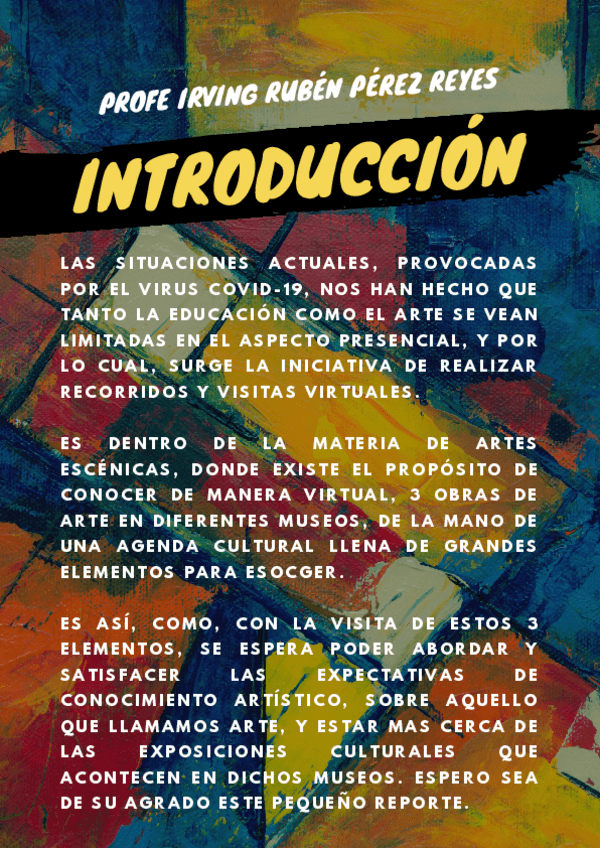 PROFE IRVING RUBÉN PÉREZ REYES

INTRODUCCIÓN

LAS SITUACIONES ACTUALES, PROVOCADAS POR EL VIRUS COVID-19, NOS HAN HECHO QUE TANTO LA EDUCACIÓN COMO EL ARTE SE VEAN LIMITADAS EN EL ASPECTO PRESENCIAL, Y POR LO CUAL, SURGE LA INICIATIVA DE REALIZAR RECORRIDOS Y VISITAS VIRTUALES.

ES DENTRO DE LA MATERIA DE ARTES ESCÉNICAS, DONDE EXISTE EL PROPÓSITO DE CONOCER DE MANERA VIRTUAL, 3 OBRAS DE ARTE EN DIFERENTES MUSEOS, DE LA MANO DE UNA AGENDA CULTURAL LLENA DE GRANDES ELEMENTOS PARA ESOCGER.

ES ASÍ, COMO, CON LA VISITA DE ESTOS 3 ELEMENTOS, SE ESPERA PODER ABORDAR Y SATISFACER LAS EXPECTATIVAS DE CONOCIMIENTO ARTÍSTICO, SOBRE AQUELLO QUE LLAMAMOS ARTE, Y ESTAR MAS CERCA DE LAS EXPOSICIONES CULTURALES QUE ACONTECEN EN DICHOS MUSEOS. ESPERO SEA DE SU AGRADO ESTE PEQUEÑO REPORTE.